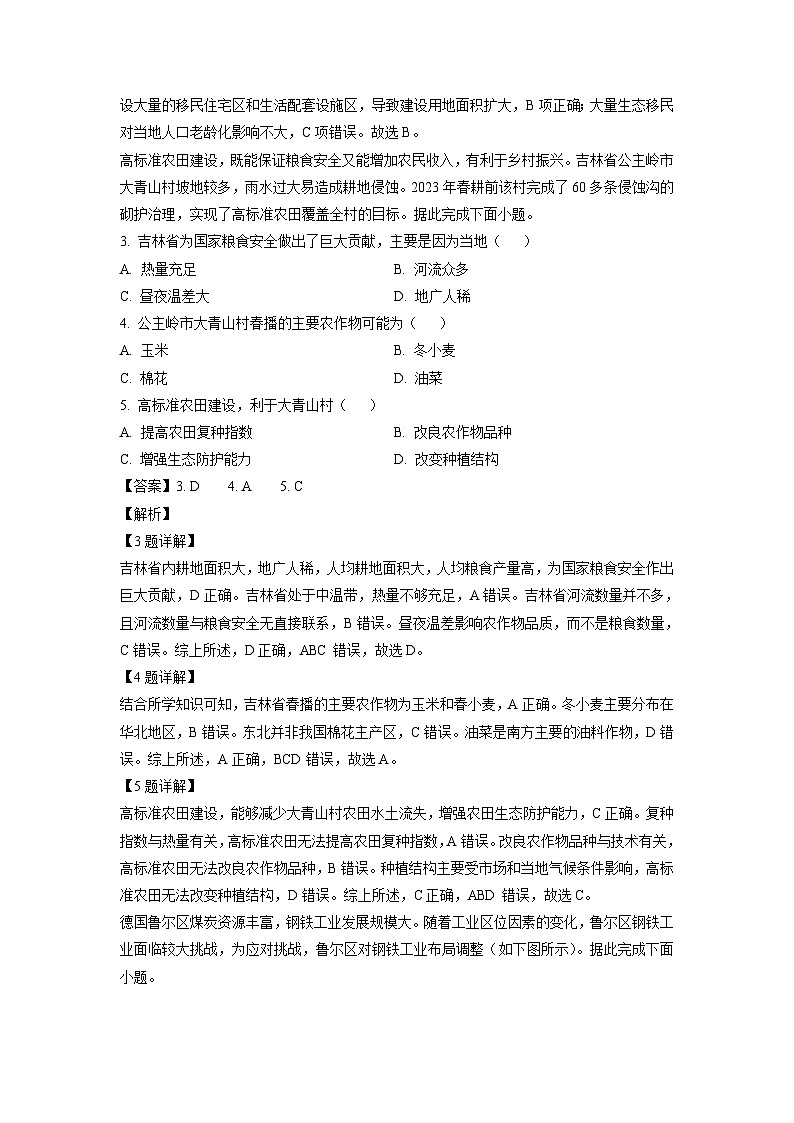 设大量的移民住宅区和生活配套设施区，导致建设用地面积扩大，B 项正确；大量生态移民对当地人口老龄化影响不大，C 项错误。故选 B。

高标准农田建设，既能保证粮食安全又能增加农民收入，有利于乡村振兴。吉林省公主岭市大青山村坡地较多，雨水过大易造成耕地侵蚀。2023 年春耕前该村完成了 60 多条侵蚀沟的砌护治理，实现了高标准农田覆盖全村的目标。据此完成下面小题。

3. 吉林省为国家粮食安全做出了巨大贡献，主要是因为当地（　　）

A. 热量充足
B. 河流众多
C. 昼夜温差大
D. 地广人稀

4. 公主岭市大青山村春播的主要农作物可能为（　　）

A. 玉米
B. 冬小麦
C. 棉花
D. 油菜

5. 高标准农田建设，利于大青山村（　　）

A. 提高农田复种指数
B. 改良农作物品种
C. 增强生态防护能力
D. 改变种植结构

【答案】3. D　　4. A　　5. C

【解析】

【3 题详解】

吉林省内耕地面积大，地广人稀，人均耕地面积大，人均粮食产量高，为国家粮食安全作出巨大贡献，D 正确。吉林省处于中温带，热量不够充足，A 错误。吉林省河流数量并不多，且河流数量与粮食安全无直接联系，B 错误。昼夜温差影响农作物品质，而不是粮食数量，C 错误。综上所述，D 正确，ABC 错误，故选 D。

【4 题详解】

结合所学知识可知，吉林省春播的主要农作物为玉米和春小麦，A 正确。冬小麦主要分布在华北地区，B 错误。东北并非我国棉花主产区，C 错误。油菜是南方主要的油料作物，D 错误。综上所述，A 正确，BCD 错误，故选 A。

【5 题详解】

高标准农田建设，能够减少大青山村农田水土流失，增强农田生态防护能力，C 正确。复种指数与热量有关，高标准农田无法提高农田复种指数，A 错误。改良农作物品种与技术有关，高标准农田无法改良农作物品种，B 错误。种植结构主要受市场和当地气候条件影响，高标准农田无法改变种植结构，D 错误。综上所述，C 正确，ABD 错误，故选 C。

德国鲁尔区煤炭资源丰富，钢铁工业发展规模大。随着工业区位因素的变化，鲁尔区钢铁工业面临较大挑战，为应对挑战，鲁尔区对钢铁工业布局调整（如下图所示）。据此完成下面小题。